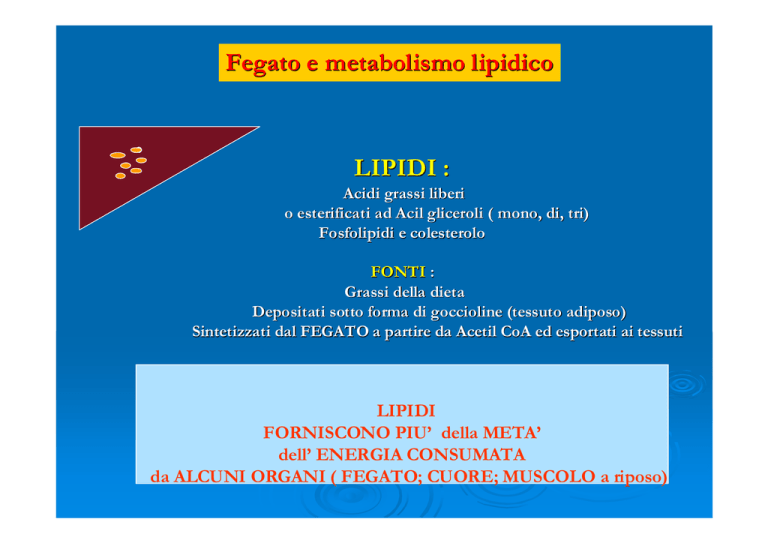 Fegato e metabolismo lipidico

LIPIDI :
Acidi grassi liberi
o esterificati ad Acil gliceroli ( mono, di, tri)
Fosfolipidi e colesterolo

FONTI :
Grassi della dieta
Depositati sotto forma di goccioline (tessuto adiposo)
Sintetizzati dal FEGATO a partire da Acetil CoA ed esportati ai tessuti

LIPIDI
FORNISCONO PIU' della META'
dell' ENERGIA CONSUMATA
da ALCUNI ORGANI ( FEGATO; CUORE; MUSCOLO a riposo)